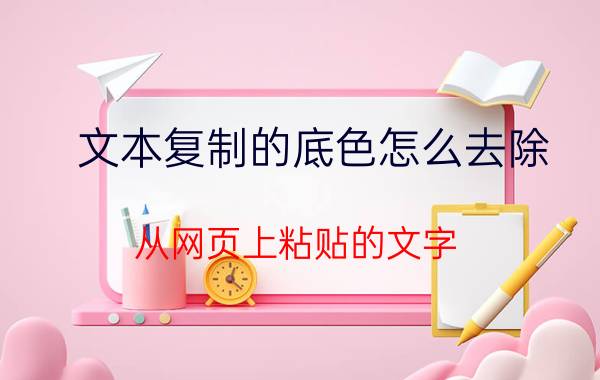 文本复制的底色怎么去除

从网页上粘贴的文字